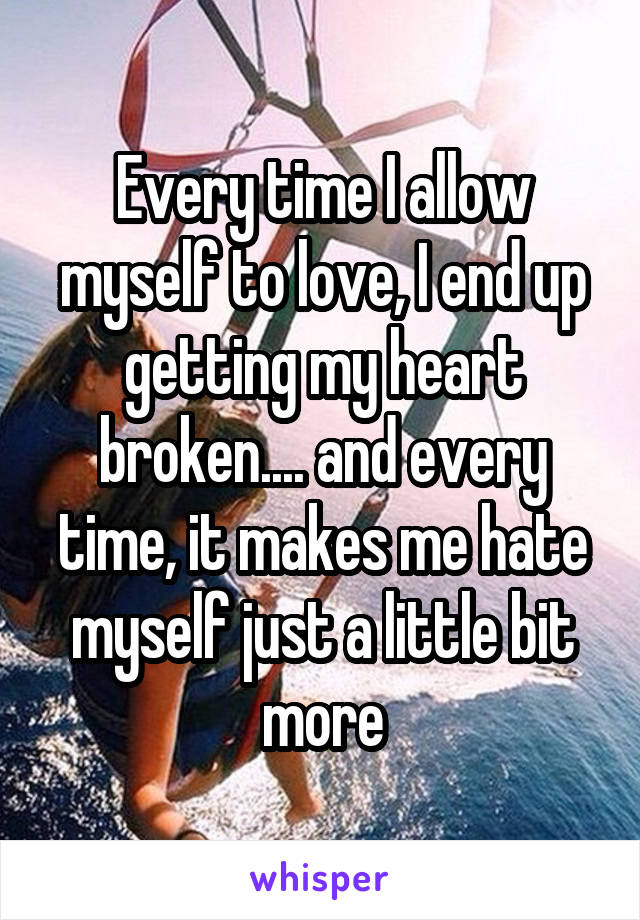 Every time I allow myself to love, I end up getting my heart broken.... and every time, it makes me hate myself just a little bit more

whisper